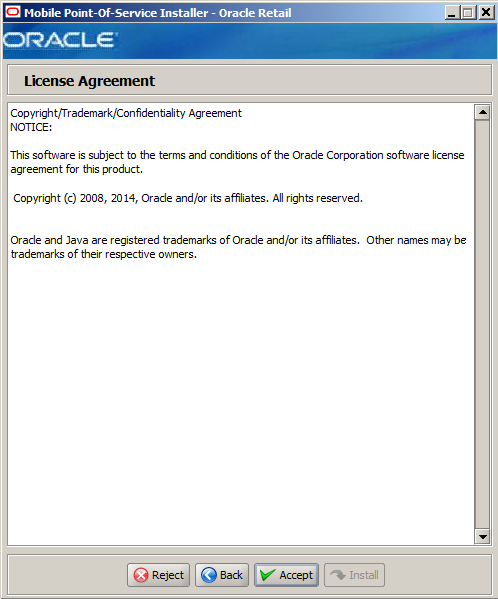 Mobile Point-Of-Service Installer - Oracle Retail

ORACLE

License Agreement

Copyright/Trademark/Confidentiality Agreement
NOTICE:

This software is subject to the terms and conditions of the Oracle Corporation software license agreement for this product.

Copyright (c) 2008, 2014, Oracle and/or its affiliates. All rights reserved.

Oracle and Java are registered trademarks of Oracle and/or its affiliates. Other names may be trademarks of their respective owners.

Reject Back Accept Install